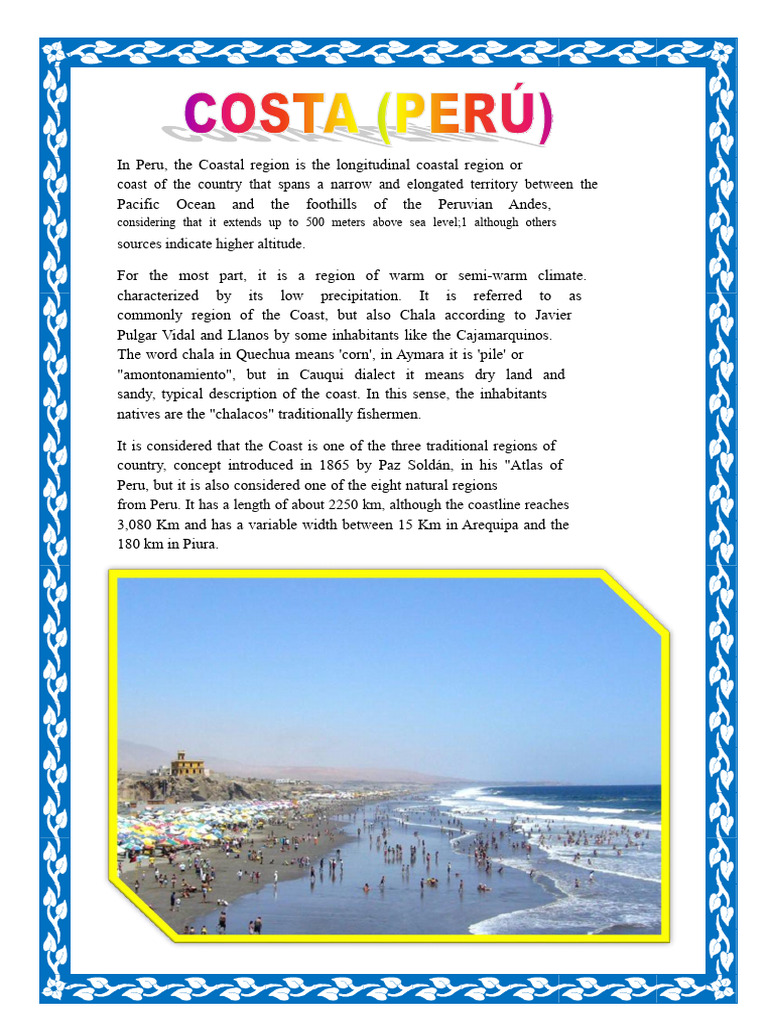 COSTA (PERÚ)

In Peru, the Coastal region is the longitudinal coastal region or coast of the country that spans a narrow and elongated territory between the Pacific Ocean and the foothills of the Peruvian Andes, considering that it extends up to 500 meters above sea level;1 although others sources indicate higher altitude.

For the most part, it is a region of warm or semi-warm climate. characterized by its low precipitation. It is referred to as commonly region of the Coast, but also Chala according to Javier Pulgar Vidal and Llanos by some inhabitants like the Cajamarquinos. The word chala in Quechua means 'corn', in Aymara it is 'pile' or "amontonamiento", but in Cauqui dialect it means dry land and sandy, typical description of the coast. In this sense, the inhabitants natives are the "chalacos" traditionally fishermen.

It is considered that the Coast is one of the three traditional regions of country, concept introduced in 1865 by Paz Soldán, in his "Atlas of Peru, but it is also considered one of the eight natural regions from Peru. It has a length of about 2250 km, although the coastline reaches 3,080 Km and has a variable width between 15 Km in Arequipa and the 180 km in Piura.